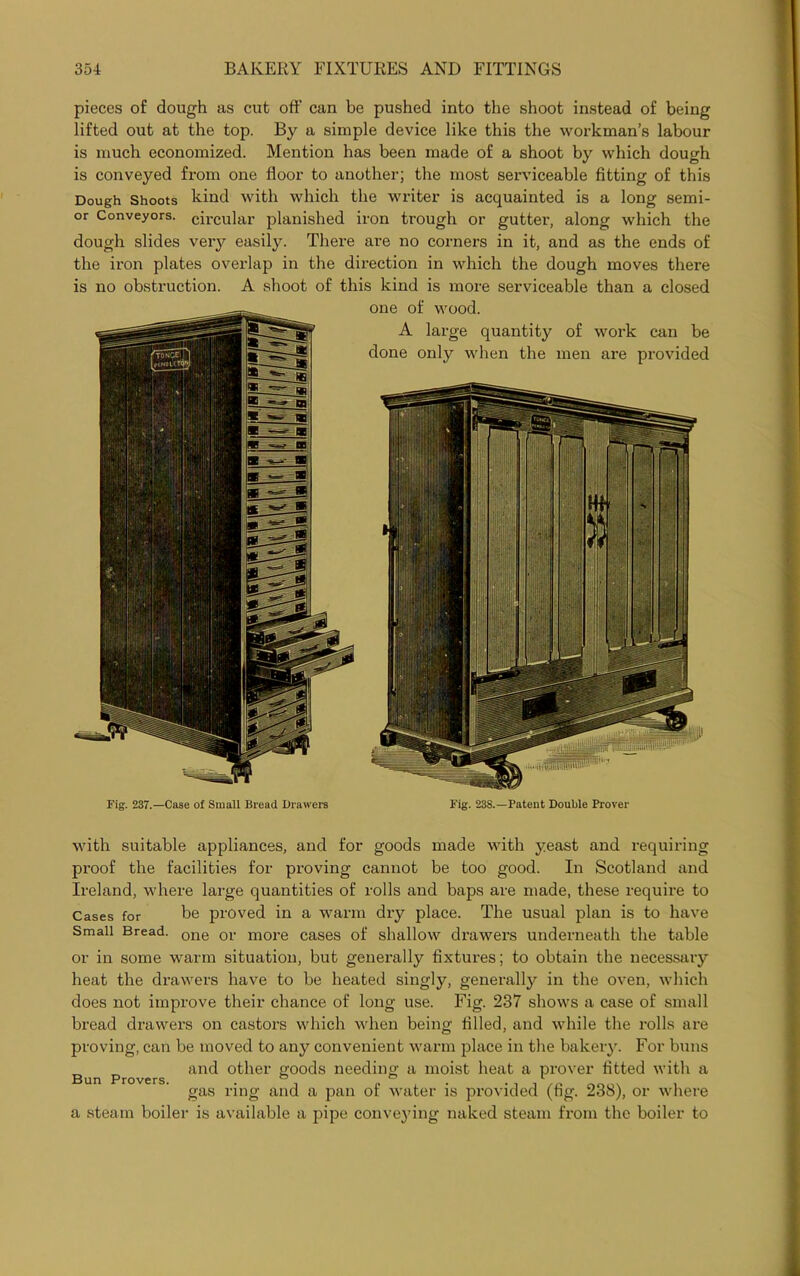 354 BAKERY FIXTURES AND FITTINGS

pieces of dough as cut off can be pushed into the shoot instead of being lifted out at the top. By a simple device like this the workman's labour is much economized. Mention has been made of a shoot by which dough is conveyed from one floor to another; the most serviceable fitting of this kind with which the writer is acquainted is a long semi-circular planished iron trough or gutter, along which the dough slides very easily. There are no corners in it, and as the ends of the iron plates overlap in the direction in which the dough moves there is no obstruction. A shoot of this kind is more serviceable than a closed one of wood.

Dough Shoots or Conveyors.

A large quantity of work can be done only when the men are provided

Fig. 237.—Case of Small Bread Drawers

Fig. 238.—Patent Double Prover

with suitable appliances, and for goods made with yeast and requiring proof the facilities for proving cannot be too good. In Scotland and Ireland, where large quantities of rolls and baps are made, these require to be proved in a warm dry place. The usual plan is to have one or more cases of shallow drawers underneath the table or in some warm situation, but generally fixtures; to obtain the necessary heat the drawers have to be heated singly, generally in the oven, which does not improve their chance of long use. Fig. 237 shows a case of small bread drawers on castors which when being filled, and while the rolls are proving, can be moved to any convenient warm place in the bakery. For buns and other goods needing a moist heat a prover fitted with a gas ring and a pan of water is provided (fig. 238), or where a steam boiler is available a pipe conveying naked steam from the boiler to

Cases for Small Bread.

Bun Provers.